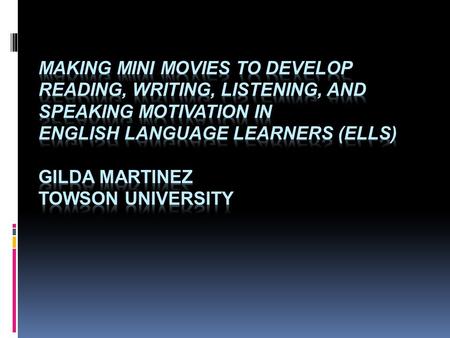 MAKING MINI MOVIES TO DEVELOP READING, WRITING, LISTENING, AND SPEAKING MOTIVATION IN ENGLISH LANGUAGE LEARNERS (ELLS)

GILDA MARTINEZ
TOWSON UNIVERSITY